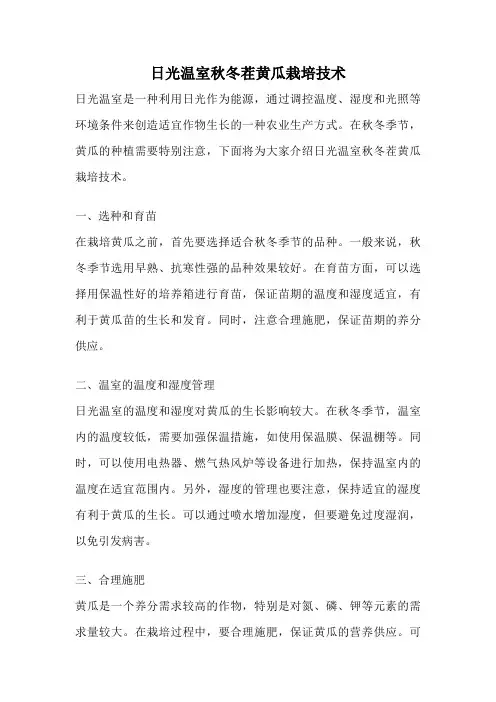 日光温室秋冬茬黄瓜栽培技术

日光温室是一种利用日光作为能源，通过调控温度、湿度和光照等环境条件来创造适宜作物生长的一种农业生产方式。在秋冬季节，黄瓜的种植需要特别注意，下面将为大家介绍日光温室秋冬茬黄瓜栽培技术。

一、选种和育苗

在栽培黄瓜之前，首先要选择适合秋冬季节的品种。一般来说，秋冬季节选用早熟、抗寒性强的品种效果较好。在育苗方面，可以选择用保温性好的培养箱进行育苗，保证苗期的温度和湿度适宜，有利于黄瓜苗的生长和发育。同时，注意合理施肥，保证苗期的养分供应。

二、温室的温度和湿度管理

日光温室的温度和湿度对黄瓜的生长影响较大。在秋冬季节，温室内的温度较低，需要加强保温措施，如使用保温膜、保温棚等。同时，可以使用电热器、燃气热风炉等设备进行加热，保持温室内的温度在适宜范围内。另外，湿度的管理也要注意，保持适宜的湿度有利于黄瓜的生长。可以通过喷水增加湿度，但要避免过度湿润，以免引发病害。

三、合理施肥

黄瓜是一个养分需求较高的作物，特别是对氮、磷、钾等元素的需求量较大。在栽培过程中，要合理施肥，保证黄瓜的营养供应。可